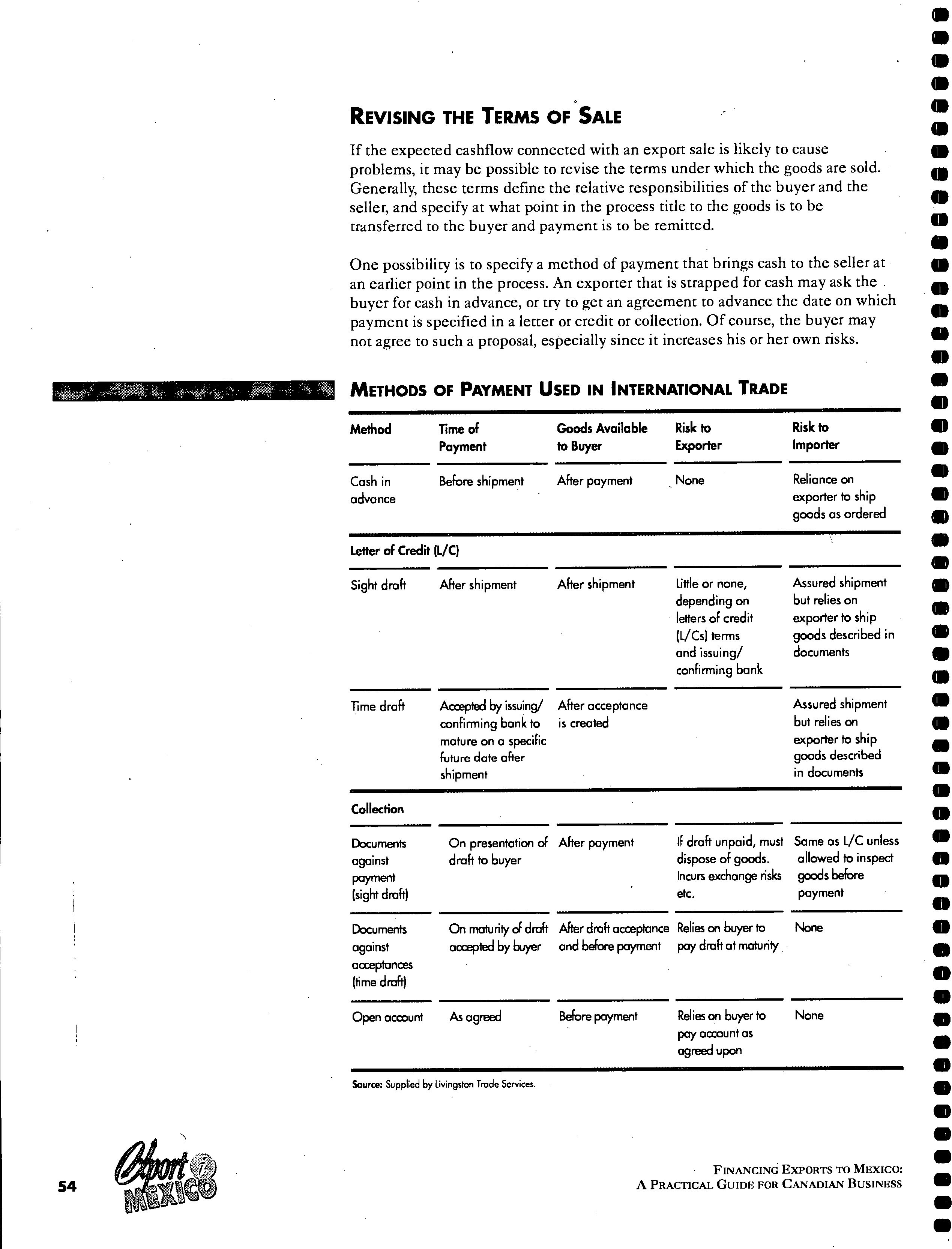 REVISING THE TERMS OF SALE

If the expected cashflow connected with an export sale is likely to cause problems, it may be possible to revise the terms under which the goods are sold. Generally, these terms define the relative responsibilities of the buyer and the seller, and specify at what point in the process title to the goods is to be transferred to the buyer and payment is to be remitted.

One possibility is to specify a method of payment that brings cash to the seller at an earlier point in the process. An exporter that is strapped for cash may ask the buyer for cash in advance, or try to get an agreement to advance the date on which payment is specified in a letter or credit or collection. Of course, the buyer may not agree to such a proposal, especially since it increases his or her own risks.

METHODS OF PAYMENT USED IN INTERNATIONAL TRADE

| Method | Time of Payment | Goods Available to Buyer | Risk to Exporter | Risk to Importer |
|---|---|---|---|---|
| Cash in advance | Before shipment | After payment | None | Reliance on exporter to ship goods as ordered |
| Letter of Credit (L/C) | | | | |
| Sight draft | After shipment | After shipment | Little or none, depending on letters of credit (L/Cs) terms and issuing/ confirming bank | Assured shipment but relies on exporter to ship goods described in documents |
| Time draft | Accepted by issuing/ confirming bank to mature on a specific future date after shipment | After acceptance is created | | Assured shipment but relies on exporter to ship goods described in documents |
| Collection | | | | |
| Documents against payment (sight draft) | On presentation of draft to buyer | After payment | If draft unpaid, must dispose of goods. Incurs exchange risks etc. | Same as L/C unless allowed to inspect goods before payment |
| Documents against acceptances (time draft) | On maturity of draft accepted by buyer | After draft acceptance and before payment | Relies on buyer to pay draft at maturity | None |
| Open account | As agreed | Before payment | Relies on buyer to pay account as agreed upon | None |

Source: Supplied by Livingston Trade Services.

54

Export i MEXICO

FINANCING EXPORTS TO MEXICO:
A PRACTICAL GUIDE FOR CANADIAN BUSINESS